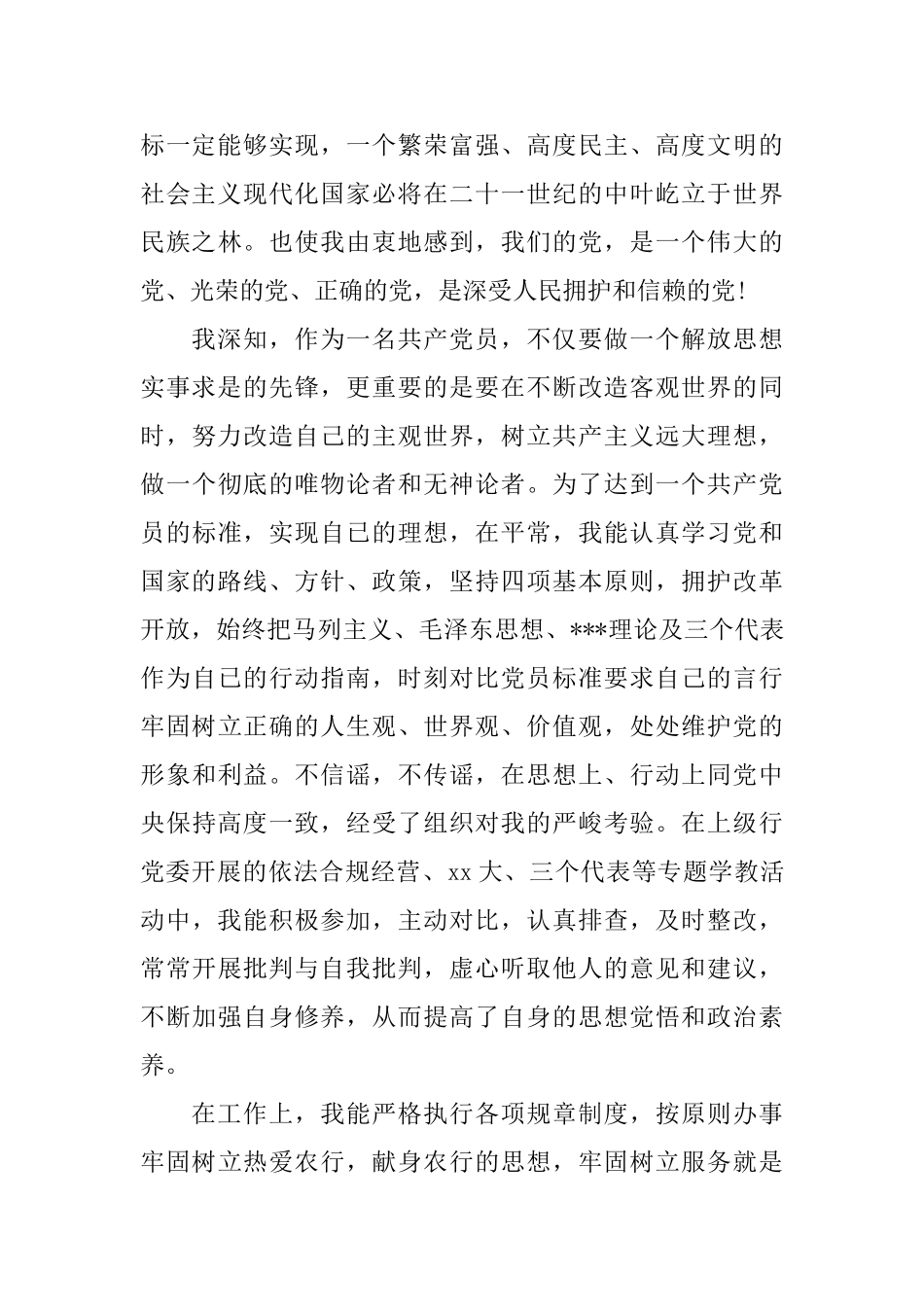 标一定能够实现，一个繁荣富强、高度民主、高度文明的社会主义现代化国家必将在二十一世纪的中叶屹立于世界民族之林。也使我由衷地感到，我们的党，是一个伟大的党、光荣的党、正确的党，是深受人民拥护和信赖的党！

我深知，作为一名共产党员，不仅要做一个解放思想实事求是的先锋，更重要的是要在不断改造客观世界的同时，努力改造自己的主观世界，树立共产主义远大理想，做一个彻底的唯物论者和无神论者。为了达到一个共产党员的标准，实现自己的理想，在平常，我能认真学习党和国家的路线、方针、政策，坚持四项基本原则，拥护改革开放，始终把马列主义、毛泽东思想、***理论及三个代表作为自己的行动指南，时刻对比党员标准要求自己的言行牢固树立正确的人生观、世界观、价值观，处处维护党的形象和利益。不信谣，不传谣，在思想上、行动上同党中央保持高度一致，经受了组织对我的严峻考验。在上级行党委开展的依法合规经营、xx大、三个代表等专题学教活动中，我能积极参加，主动对比，认真排查，及时整改，常常开展批判与自我批判，虚心听取他人的意见和建议，不断加强自身修养，从而提高了自身的思想觉悟和政治素养。

在工作上，我能严格执行各项规章制度，按原则办事牢固树立热爱农行，献身农行的思想，牢固树立服务就是